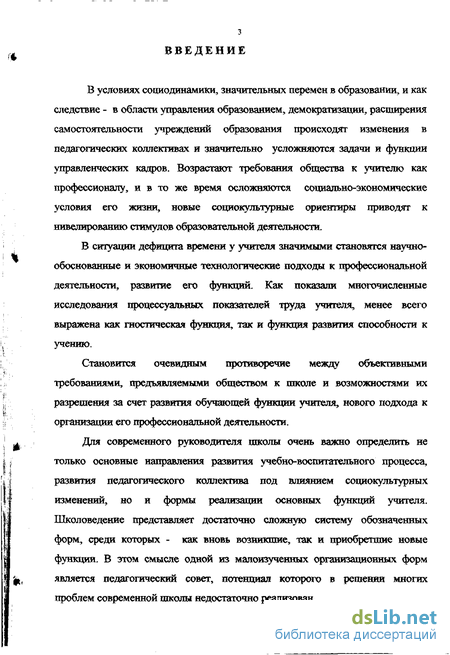 3

ВВЕДЕНИЕ

В условиях социодинамики, значительных перемен в образовании, и как следствие - в области управления образованием, демократизации, расширения самостоятельности учреждений образования происходят изменения в педагогических коллективах и значительно усложняются задачи и функции управленческих кадров. Возрастают требования общества к учителю как профессионалу, и в то же время осложняются социально-экономические условия его жизни, новые социокультурные ориентиры приводят к нивелированию стимулов образовательной деятельности.

В ситуации дефицита времени у учителя значимыми становятся научно-обоснованные и экономичные технологические подходы к профессиональной деятельности, развитие его функций. Как показали многочисленные исследования процессуальных показателей труда учителя, менее всего выражена как гностическая функция, так и функция развития способности к учению.

Становится очевидным противоречие между объективными требованиями, предъявляемыми обществом к школе и возможностями их разрешения за счет развития обучающей функции учителя, нового подхода к организации его профессиональной деятельности.

Для современного руководителя школы очень важно определить не только основные направления развития учебно-воспитательного процесса, развития педагогического коллектива под влиянием социокультурных изменений, но и формы реализации основных функций учителя. Школоведение представляет достаточно сложную систему обозначенных форм, среди которых - как вновь возникшие, так и приобретшие новые функции. В этом смысле одной из малоизученных организационных форм является педагогический совет, потенциал которого в решении многих проблем современной школы недостаточно реализован

dsLib.net
библиотека диссертаций